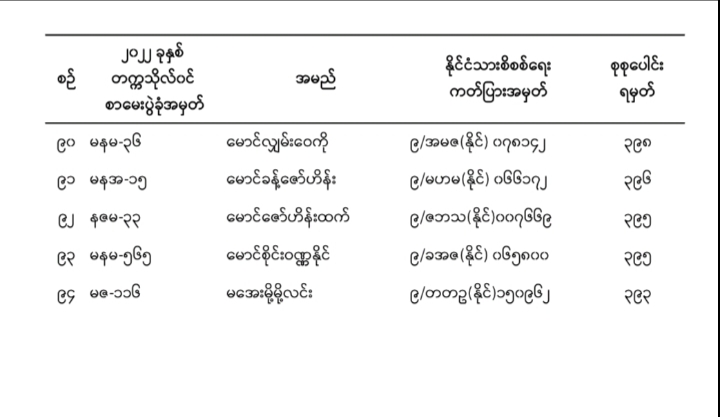 | စဉ် | ၂၀၂၂ ခုနှစ် တက္ကသိုလ်ဝင် စာမေးပွဲခုံအမှတ် | အမည် | နိုင်ငံသားစိစစ်ရေး ကတ်ပြားအမှတ် | စုစုပေါင်း ရမှတ် |
|---|---|---|---|---|
| ၉၀ | မနမ-၃၆ | မောင်လျှမ်းဝေကို | ၉/အမဇ(နိုင်) ၀၇၈၁၄၂ | ၃၉၈ |
| ၉၁ | မနအ-၁၅ | မောင်ခန့်ဇော်ဟိန်း | ၉/မဟမ(နိုင်) ၀၆၆၁၇၂ | ၃၉၆ |
| ၉၂ | နဇမ-၃၃ | မောင်ဇော်ဟိန်းထက် | ၉/ဇဘသ(နိုင်)၀၀၇၆၆၉ | ၃၉၅ |
| ၉၃ | မနမ-၅၆၅ | မောင်စိုင်းဝဏ္ဏနိုင် | ၉/ခအဇ(နိုင်) ၀၆၅၈၀၀ | ၃၉၅ |
| ၉၄ | မဇ-၁၁၆ | မအေးမို့မို့လင်း | ၉/တတဥ(နိုင်)၁၅၀၉၆၂ | ၃၉၃ |